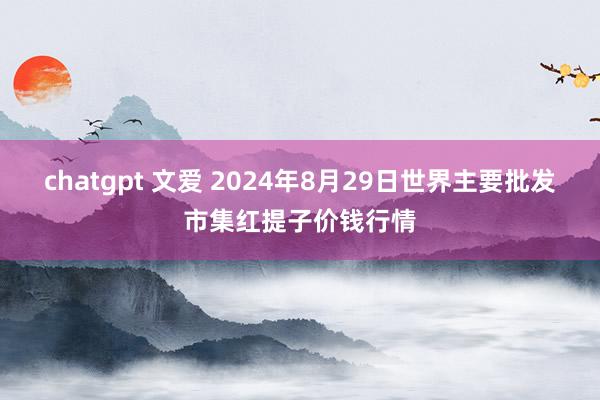 chatgpt 文爱 2024年8月29日世界主要批发市集红提子价钱行情